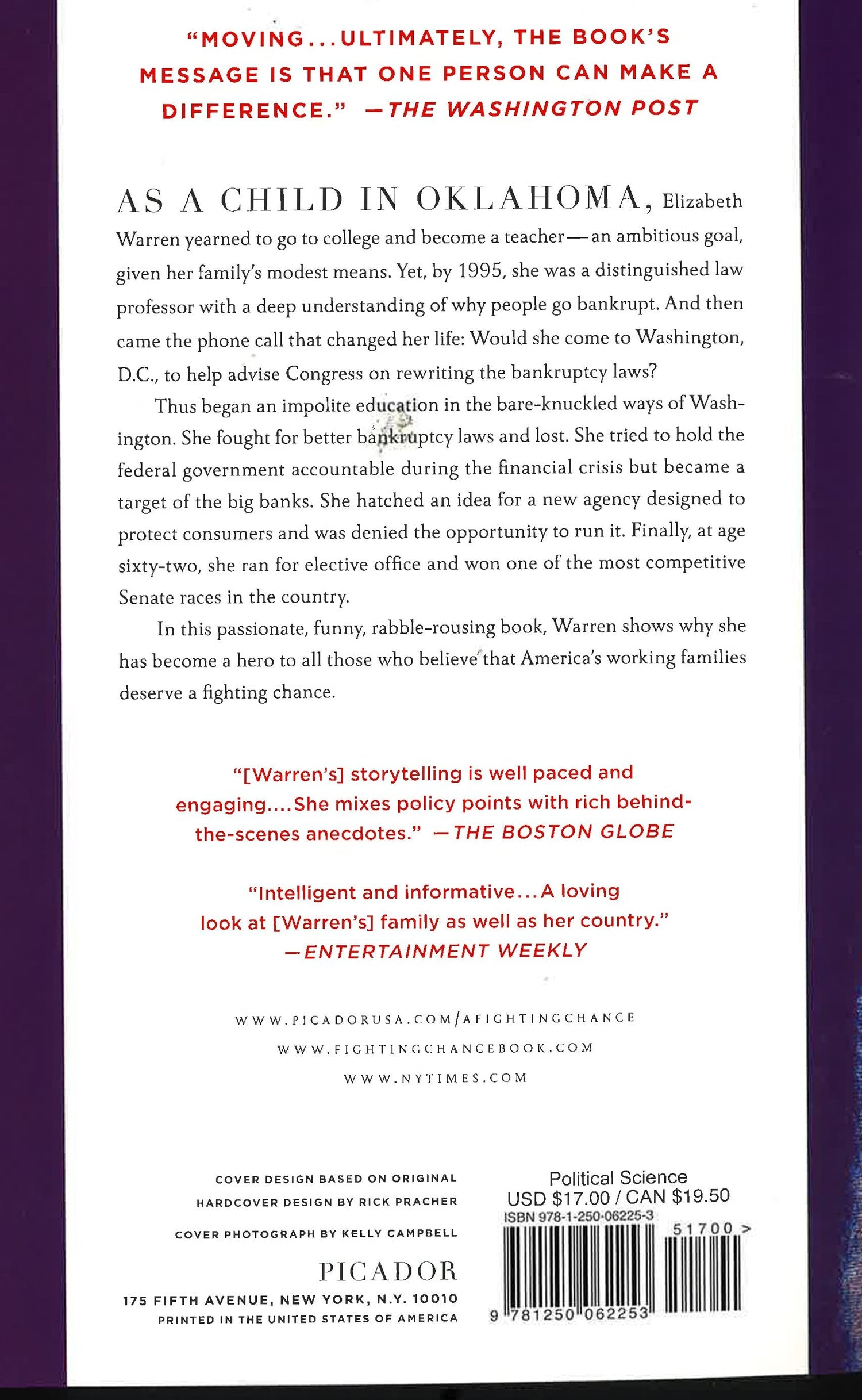 "MOVING...ULTIMATELY, THE BOOK'S MESSAGE IS THAT ONE PERSON CAN MAKE A DIFFERENCE." —THE WASHINGTON POST

AS A CHILD IN OKLAHOMA, Elizabeth Warren yearned to go to college and become a teacher—an ambitious goal, given her family's modest means. Yet, by 1995, she was a distinguished law professor with a deep understanding of why people go bankrupt. And then came the phone call that changed her life: Would she come to Washington, D.C., to help advise Congress on rewriting the bankruptcy laws?

Thus began an impolite education in the bare-knuckled ways of Washington. She fought for better bankruptcy laws and lost. She tried to hold the federal government accountable during the financial crisis but became a target of the big banks. She hatched an idea for a new agency designed to protect consumers and was denied the opportunity to run it. Finally, at age sixty-two, she ran for elective office and won one of the most competitive Senate races in the country.

In this passionate, funny, rabble-rousing book, Warren shows why she has become a hero to all those who believe that America's working families deserve a fighting chance.

"[Warren's] storytelling is well paced and engaging....She mixes policy points with rich behind-the-scenes anecdotes." —THE BOSTON GLOBE

"Intelligent and informative...A loving look at [Warren's] family as well as her country." —ENTERTAINMENT WEEKLY

WWW.PICADORUSA.COM/AFIGHTINGCHANCE
WWW.FIGHTINGCHANCEBOOK.COM
WWW.NYTIMES.COM

COVER DESIGN BASED ON ORIGINAL HARDCOVER DESIGN BY RICK PRACHER
COVER PHOTOGRAPH BY KELLY CAMPBELL

PICADOR
175 FIFTH AVENUE, NEW YORK, N.Y. 10010
PRINTED IN THE UNITED STATES OF AMERICA

Political Science
USD $17.00 / CAN $19.50
ISBN 978-1-250-06225-3
51700 >
9 781250 062253